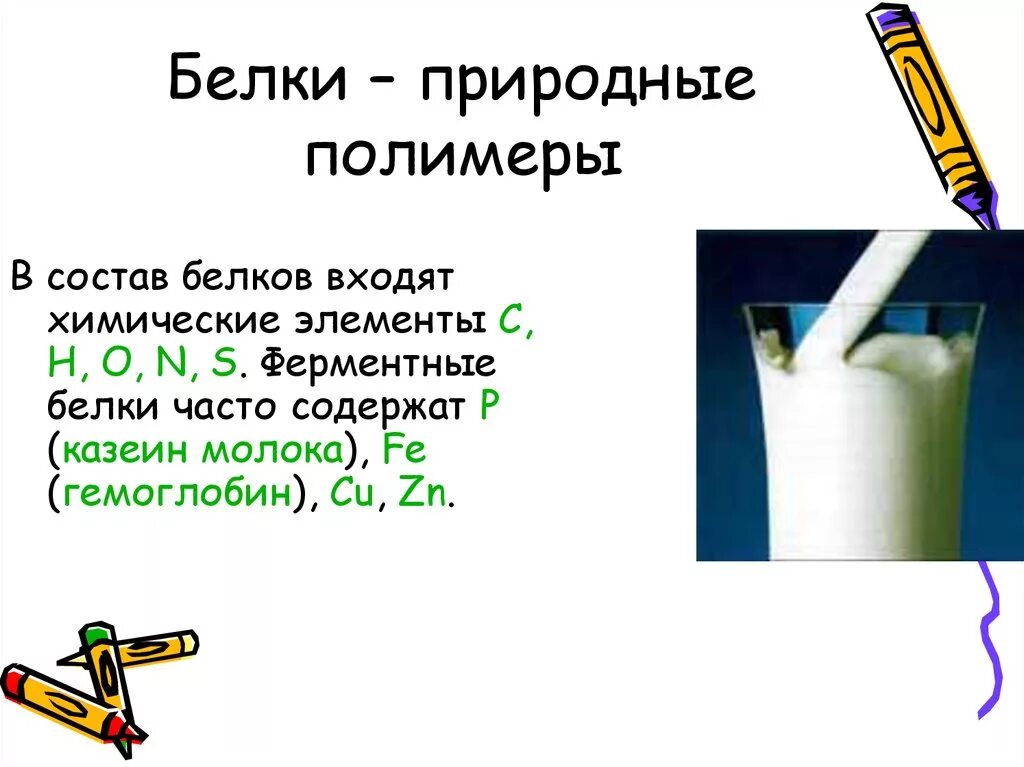 Белки – природные полимеры

В состав белков входят химические элементы C, H, O, N, S. Ферментные белки часто содержат P (казеин молока), Fe (гемоглобин), Cu, Zn.